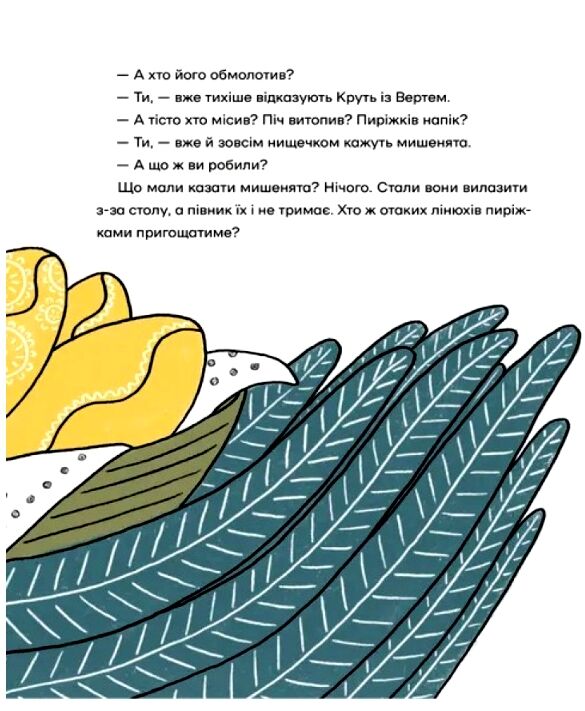 — А хто його обмолотив?

— Ти, — вже тихіше відказують Круть із Вертем.

— А тісто хто місив? Піч витопив? Пиріжків напік?

— Ти, — вже й зовсім нищечком кажуть мишенята.

— А що ж ви робили?

Що мали казати мишенята? Нічого. Стали вони вилазити з-за столу, а півник їх і не тримає. Хто ж отаких лінюхів пиріжками пригощатиме?